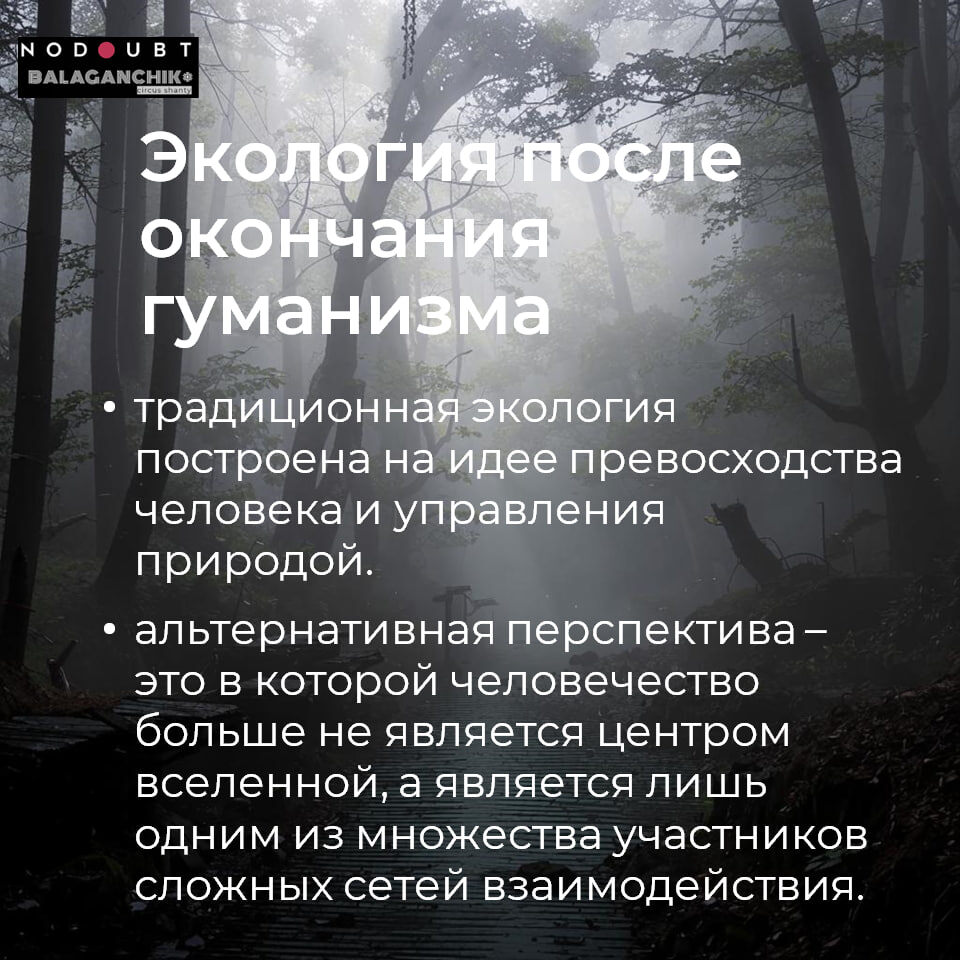 NODOUBT
BALAGANCHIK
circus shanty

Экология после окончания гуманизма

• традиционная экология построена на идее превосходства человека и управления природой.

• альтернативная перспектива – это в которой человечество больше не является центром вселенной, а является лишь одним из множества участников сложных сетей взаимодействия.